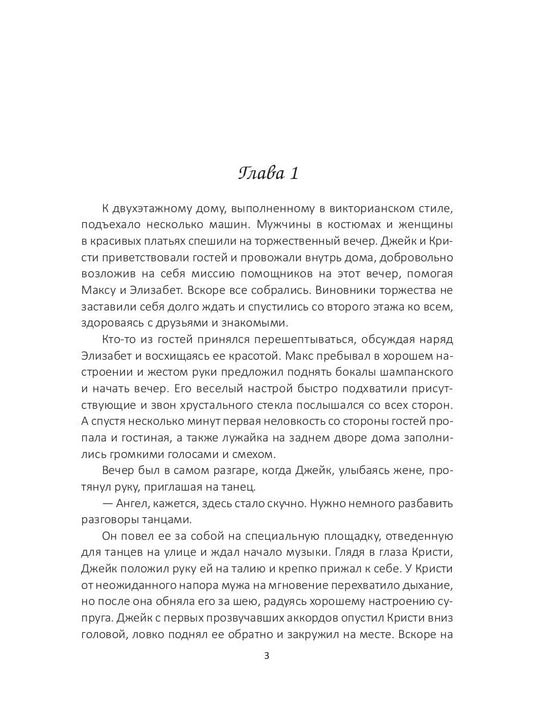 Глава 1

К двухэтажному дому, выполненному в викторианском стиле, подъехало несколько машин. Мужчины в костюмах и женщины в красивых платьях спешили на торжественный вечер. Джейк и Кристи приветствовали гостей и провожали внутрь дома, добровольно возложив на себя миссию помощников на этот вечер, помогая Максу и Элизабет. Вскоре все собрались. Виновники торжества не заставили себя долго ждать и спустились со второго этажа ко всем, здороваясь с друзьями и знакомыми.

Кто-то из гостей принялся перешептываться, обсуждая наряд Элизабет и восхищаясь ее красотой. Макс пребывал в хорошем настроении и жестом руки предложил поднять бокалы шампанского и начать вечер. Его веселый настрой быстро подхватили присутствующие и звон хрустального стекла послышался со всех сторон. А спустя несколько минут первая неловкость со стороны гостей пропала и гостиная, а также лужайка на заднем дворе дома заполнились громкими голосами и смехом.

Вечер был в самом разгаре, когда Джейк, улыбаясь жене, протянул руку, приглашая на танец.

— Ангел, кажется, здесь стало скучно. Нужно немного разбавить разговоры танцами.

Он повел ее за собой на специальную площадку, отведенную для танцев на улице и ждал начало музыки. Глядя в глаза Кристи, Джейк положил руку ей на талию и крепко прижал к себе. У Кристи от неожиданного напора мужа на мгновение перехватило дыхание, но после она обняла его за шею, радуясь хорошему настроению супруга. Джейк с первых прозвучавших аккордов опустил Кристи вниз головой, ловко поднял ее обратно и закружил на месте. Вскоре на

3